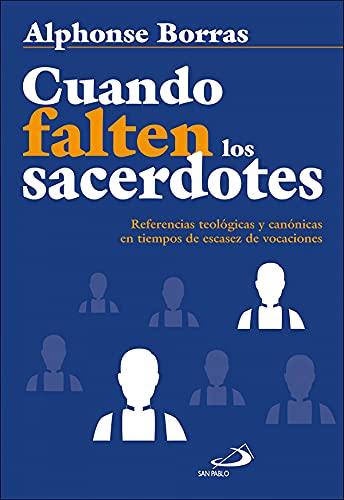 Alphonse Borras

Cuando falten los sacerdotes

Referencias teológicas y canónicas en tiempos de escasez de vocaciones

SAN PABLO